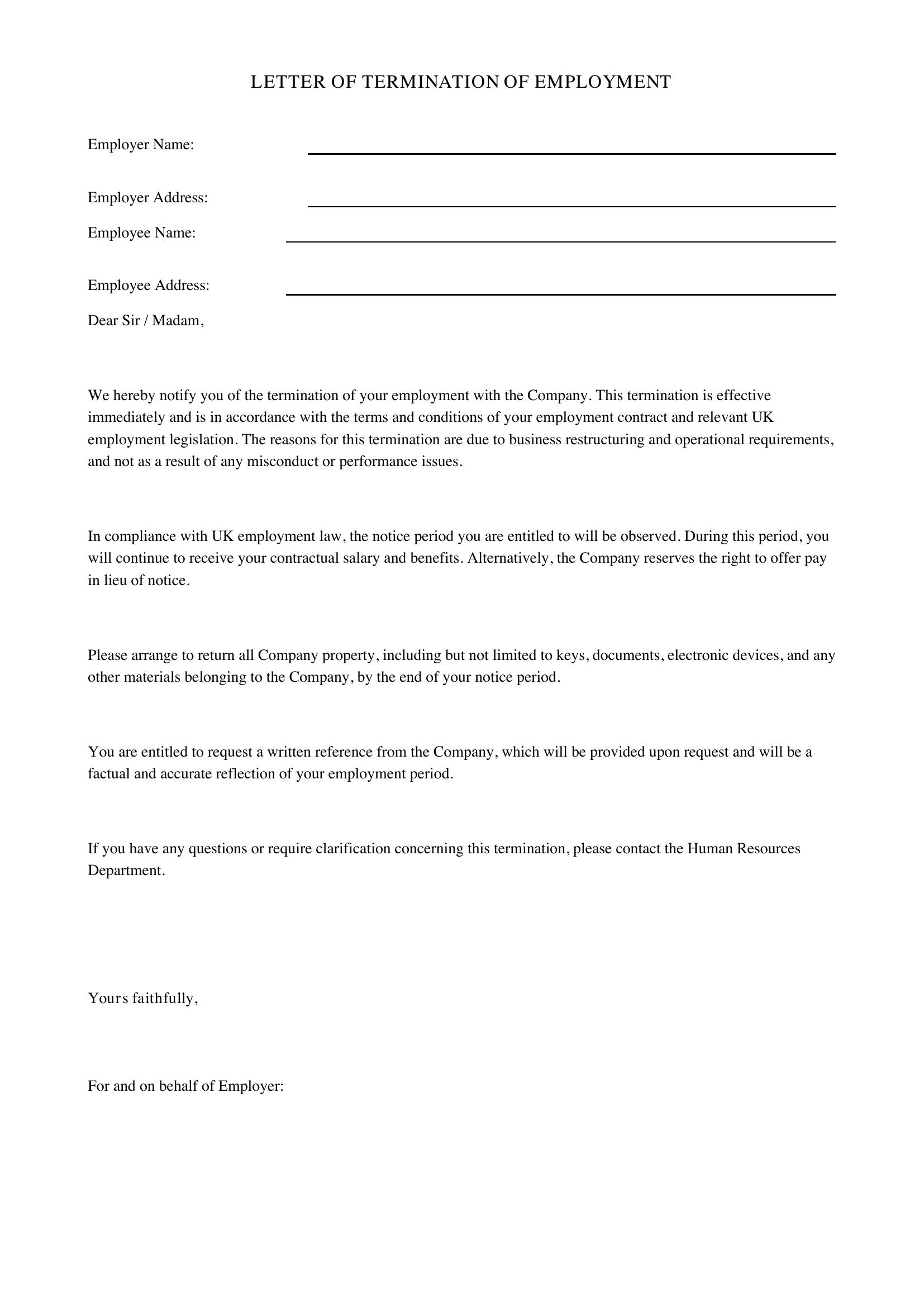 LETTER OF TERMINATION OF EMPLOYMENT

Employer Name: ____

Employer Address: ____

Employee Name: ____

Employee Address: ____

Dear Sir / Madam,

We hereby notify you of the termination of your employment with the Company. This termination is effective immediately and is in accordance with the terms and conditions of your employment contract and relevant UK employment legislation. The reasons for this termination are due to business restructuring and operational requirements, and not as a result of any misconduct or performance issues.

In compliance with UK employment law, the notice period you are entitled to will be observed. During this period, you will continue to receive your contractual salary and benefits. Alternatively, the Company reserves the right to offer pay in lieu of notice.

Please arrange to return all Company property, including but not limited to keys, documents, electronic devices, and any other materials belonging to the Company, by the end of your notice period.

You are entitled to request a written reference from the Company, which will be provided upon request and will be a factual and accurate reflection of your employment period.

If you have any questions or require clarification concerning this termination, please contact the Human Resources Department.

Yours faithfully,

For and on behalf of Employer: